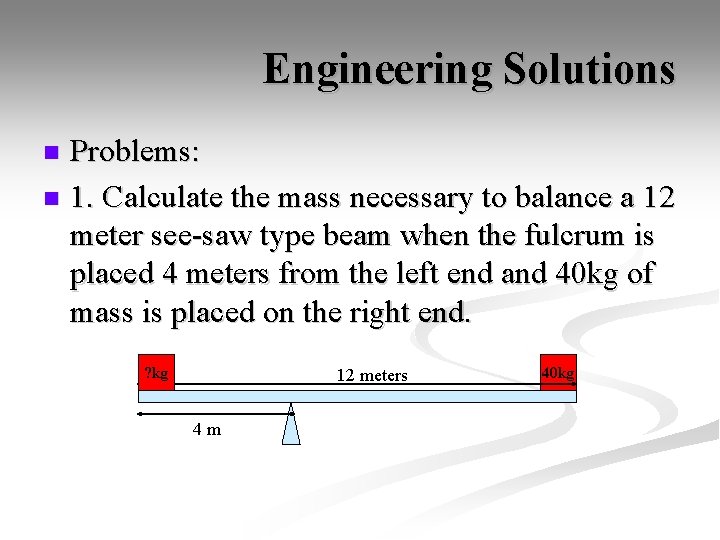 Engineering Solutions

Problems:

1. Calculate the mass necessary to balance a 12 meter see-saw type beam when the fulcrum is placed 4 meters from the left end and 40kg of mass is placed on the right end.

?kg

12 meters

40kg

4 m